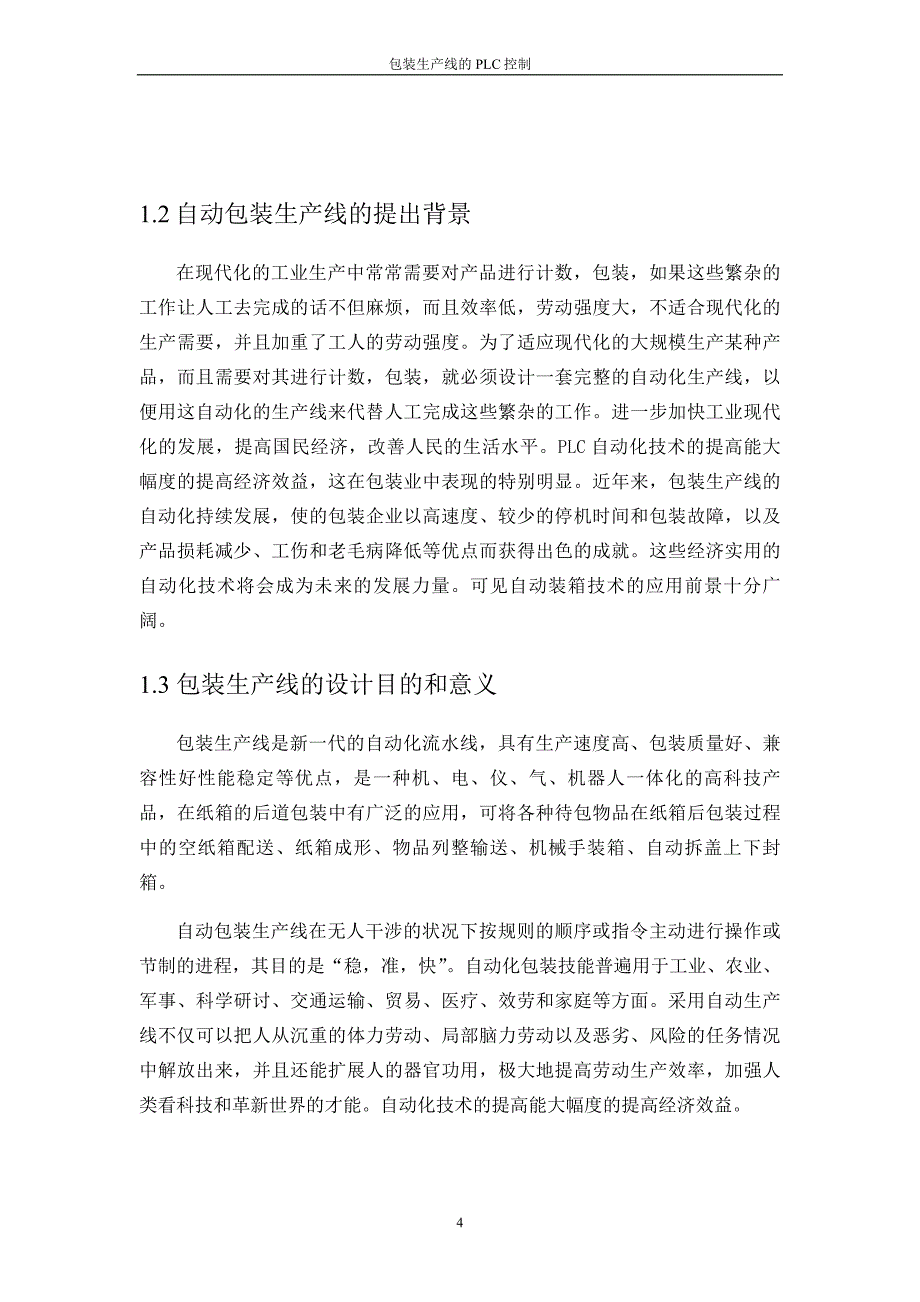 包装生产线的 PLC 控制

1.2 自动包装生产线的提出背景

在现代化的工业生产中常常需要对产品进行计数，包装，如果这些繁杂的工作让人工去完成的话不但麻烦，而且效率低，劳动强度大，不适合现代化的生产需要，并且加重了工人的劳动强度。为了适应现代化的大规模生产某种产品，而且需要对其进行计数，包装，就必须设计一套完整的自动化生产线，以便用这自动化的生产线来代替人工完成这些繁杂的工作。进一步加快工业现代化的发展，提高国民经济，改善人民的生活水平。PLC 自动化技术的提高能大幅度的提高经济效益，这在包装业中表现的特别明显。近年来，包装生产线的自动化持续发展，使的包装企业以高速度、较少的停机时间和包装故障，以及产品损耗减少、工伤和老毛病降低等优点而获得出色的成就。这些经济实用的自动化技术将会成为未来的发展力量。可见自动装箱技术的应用前景十分广阔。

1.3 包装生产线的设计目的和意义

包装生产线是新一代的自动化流水线，具有生产速度高、包装质量好、兼容性好性能稳定等优点，是一种机、电、仪、气、机器人一体化的高科技产品，在纸箱的后道包装中有广泛的应用，可将各种待包物品在纸箱后包装过程中的空纸箱配送、纸箱成形、物品列整输送、机械手装箱、自动拆盖上下封箱。

自动包装生产线在无人干涉的状况下按规则的顺序或指令主动进行操作或节制的进程，其目的是“稳，准，快”。自动化包装技能普遍用于工业、农业、军事、科学研讨、交通运输、贸易、医疗、效劳和家庭等方面。采用自动生产线不仅可以把人从沉重的体力劳动、局部脑力劳动以及恶劣、风险的任务情况中解放出来，并且还能扩展人的器官功用，极大地提高劳动生产效率，加强人类看科技和革新世界的才能。自动化技术的提高能大幅度的提高经济效益。

4